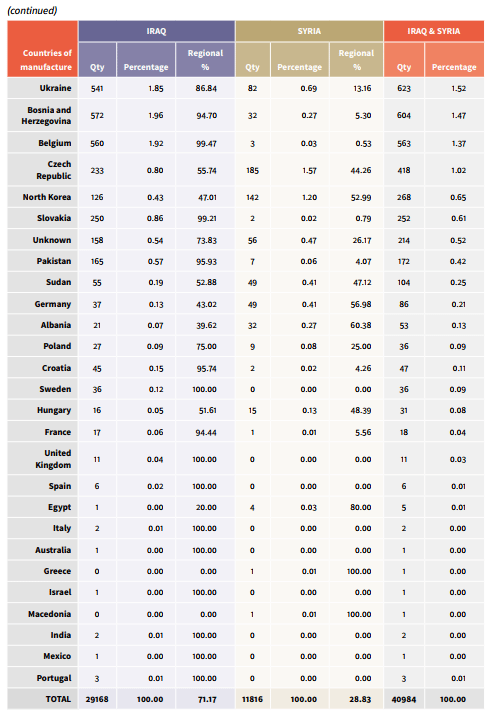 (continued)

| Countries of manufacture | IRAQ Qty | IRAQ Percentage | IRAQ Regional % | SYRIA Qty | SYRIA Percentage | SYRIA Regional % | IRAQ & SYRIA Qty | IRAQ & SYRIA Percentage |
|---|---|---|---|---|---|---|---|---|
| Ukraine | 541 | 1.85 | 86.84 | 82 | 0.69 | 13.16 | 623 | 1.52 |
| Bosnia and Herzegovina | 572 | 1.96 | 94.70 | 32 | 0.27 | 5.30 | 604 | 1.47 |
| Belgium | 560 | 1.92 | 99.47 | 3 | 0.03 | 0.53 | 563 | 1.37 |
| Czech Republic | 233 | 0.80 | 55.74 | 185 | 1.57 | 44.26 | 418 | 1.02 |
| North Korea | 126 | 0.43 | 47.01 | 142 | 1.20 | 52.99 | 268 | 0.65 |
| Slovakia | 250 | 0.86 | 99.21 | 2 | 0.02 | 0.79 | 252 | 0.61 |
| Unknown | 158 | 0.54 | 73.83 | 56 | 0.47 | 26.17 | 214 | 0.52 |
| Pakistan | 165 | 0.57 | 95.93 | 7 | 0.06 | 4.07 | 172 | 0.42 |
| Sudan | 55 | 0.19 | 52.88 | 49 | 0.41 | 47.12 | 104 | 0.25 |
| Germany | 37 | 0.13 | 43.02 | 49 | 0.41 | 56.98 | 86 | 0.21 |
| Albania | 21 | 0.07 | 39.62 | 32 | 0.27 | 60.38 | 53 | 0.13 |
| Poland | 27 | 0.09 | 75.00 | 9 | 0.08 | 25.00 | 36 | 0.09 |
| Croatia | 45 | 0.15 | 95.74 | 2 | 0.02 | 4.26 | 47 | 0.11 |
| Sweden | 36 | 0.12 | 100.00 | 0 | 0.00 | 0.00 | 36 | 0.09 |
| Hungary | 16 | 0.05 | 51.61 | 15 | 0.13 | 48.39 | 31 | 0.08 |
| France | 17 | 0.06 | 94.44 | 1 | 0.01 | 5.56 | 18 | 0.04 |
| United Kingdom | 11 | 0.04 | 100.00 | 0 | 0.00 | 0.00 | 11 | 0.03 |
| Spain | 6 | 0.02 | 100.00 | 0 | 0.00 | 0.00 | 6 | 0.01 |
| Egypt | 1 | 0.00 | 20.00 | 4 | 0.03 | 80.00 | 5 | 0.01 |
| Italy | 2 | 0.01 | 100.00 | 0 | 0.00 | 0.00 | 2 | 0.00 |
| Australia | 1 | 0.00 | 100.00 | 0 | 0.00 | 0.00 | 1 | 0.00 |
| Greece | 0 | 0.00 | 0.00 | 1 | 0.01 | 100.00 | 1 | 0.00 |
| Israel | 1 | 0.00 | 100.00 | 0 | 0.00 | 0.00 | 1 | 0.00 |
| Macedonia | 0 | 0.00 | 0.00 | 1 | 0.01 | 100.00 | 1 | 0.00 |
| India | 2 | 0.01 | 100.00 | 0 | 0.00 | 0.00 | 2 | 0.00 |
| Mexico | 1 | 0.00 | 100.00 | 0 | 0.00 | 0.00 | 1 | 0.00 |
| Portugal | 3 | 0.01 | 100.00 | 0 | 0.00 | 0.00 | 3 | 0.01 |
| TOTAL | 29168 | 100.00 | 71.17 | 11816 | 100.00 | 28.83 | 40984 | 100.00 |